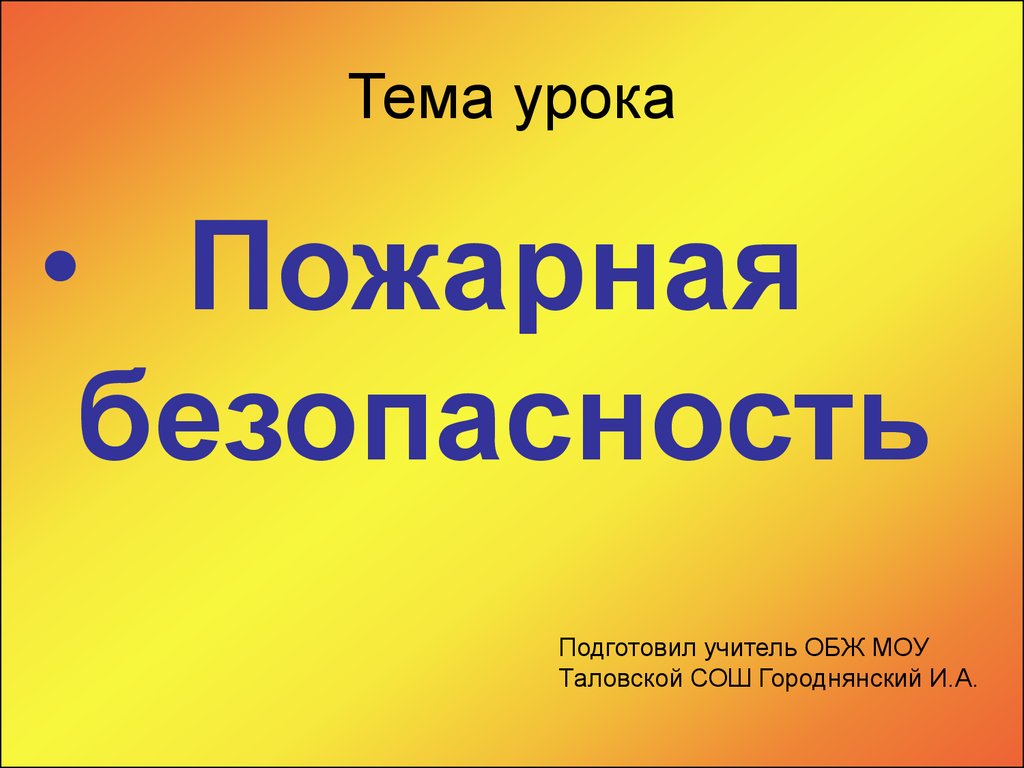 Тема урока

• Пожарная безопасность

Подготовил учитель ОБЖ МОУ Таловской СОШ Городнянский И.А.